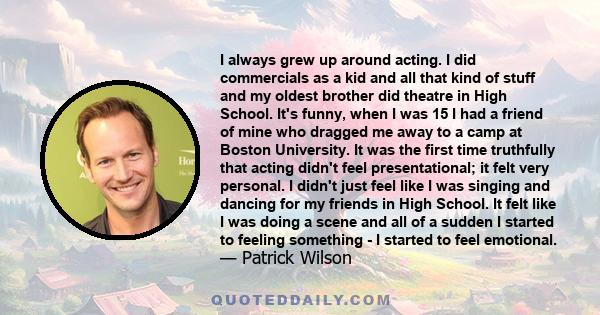 I always grew up around acting. I did commercials as a kid and all that kind of stuff and my oldest brother did theatre in High School. It's funny, when I was 15 I had a friend of mine who dragged me away to a camp at Boston University. It was the first time truthfully that acting didn't feel presentational; it felt very personal. I didn't just feel like I was singing and dancing for my friends in High School. It felt like I was doing a scene and all of a sudden I started to feeling something - I started to feel emotional.
— Patrick Wilson

QUOTEDDAILY.COM